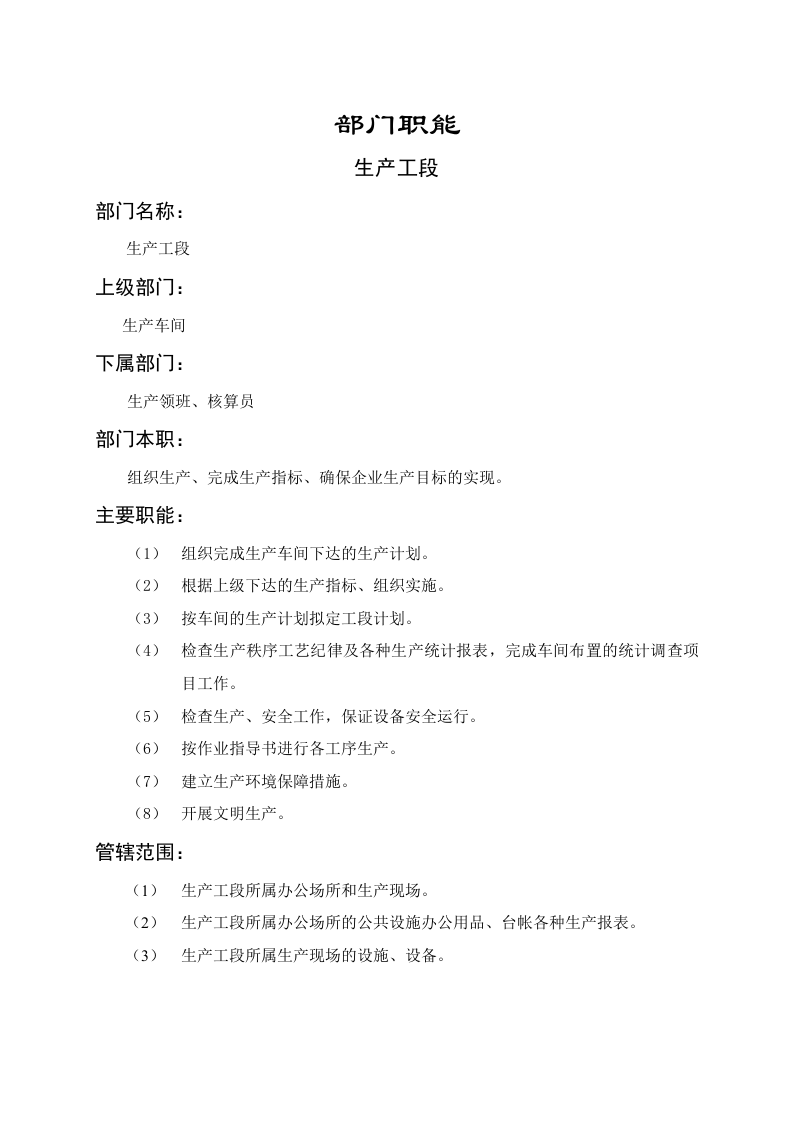 部门职能

生产工段

部门名称：

生产工段

上级部门：

生产车间

下属部门：

生产领班、核算员

部门本职：

组织生产、完成生产指标、确保企业生产目标的实现。

主要职能：

（1） 组织完成生产车间下达的生产计划。

（2） 根据上级下达的生产指标、组织实施。

（3） 按车间的生产计划拟定工段计划。

（4） 检查生产秩序工艺纪律及各种生产统计报表，完成车间布置的统计调查项目工作。

（5） 检查生产、安全工作，保证设备安全运行。

（6） 按作业指导书进行各工序生产。

（7） 建立生产环境保障措施。

（8） 开展文明生产。

管辖范围：

（1） 生产工段所属办公场所和生产现场。

（2） 生产工段所属办公场所的公共设施办公用品、台帐各种生产报表。

（3） 生产工段所属生产现场的设施、设备。